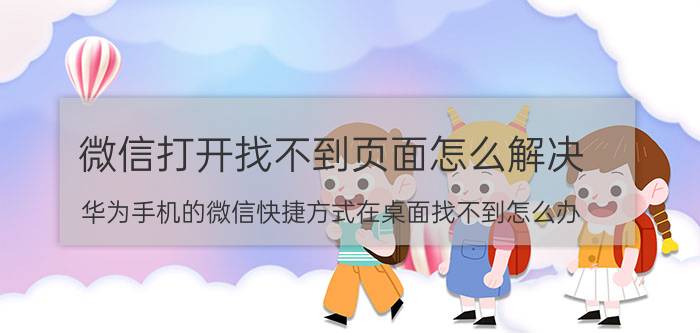 微信打开找不到页面怎么解决

华为手机的微信快捷方式在桌面找不到怎么办